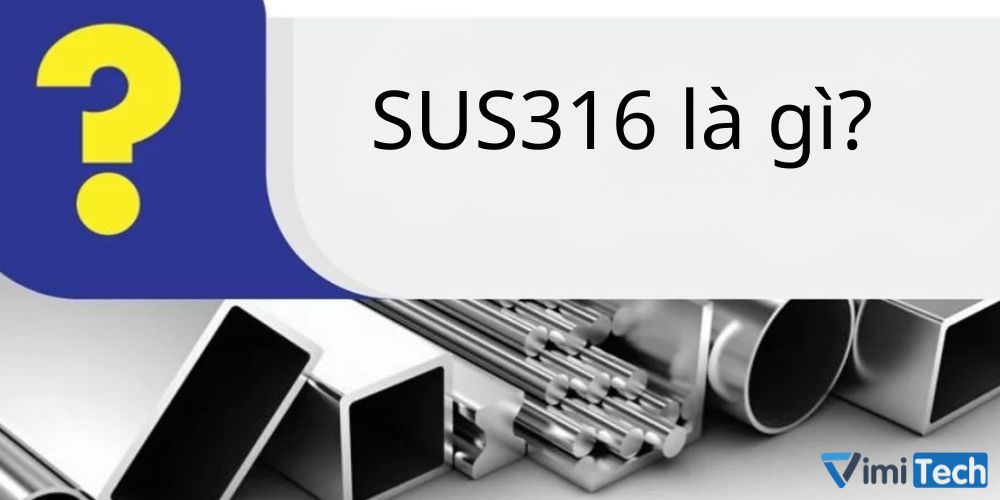 ?

SUS316 là gì?

VimiTech